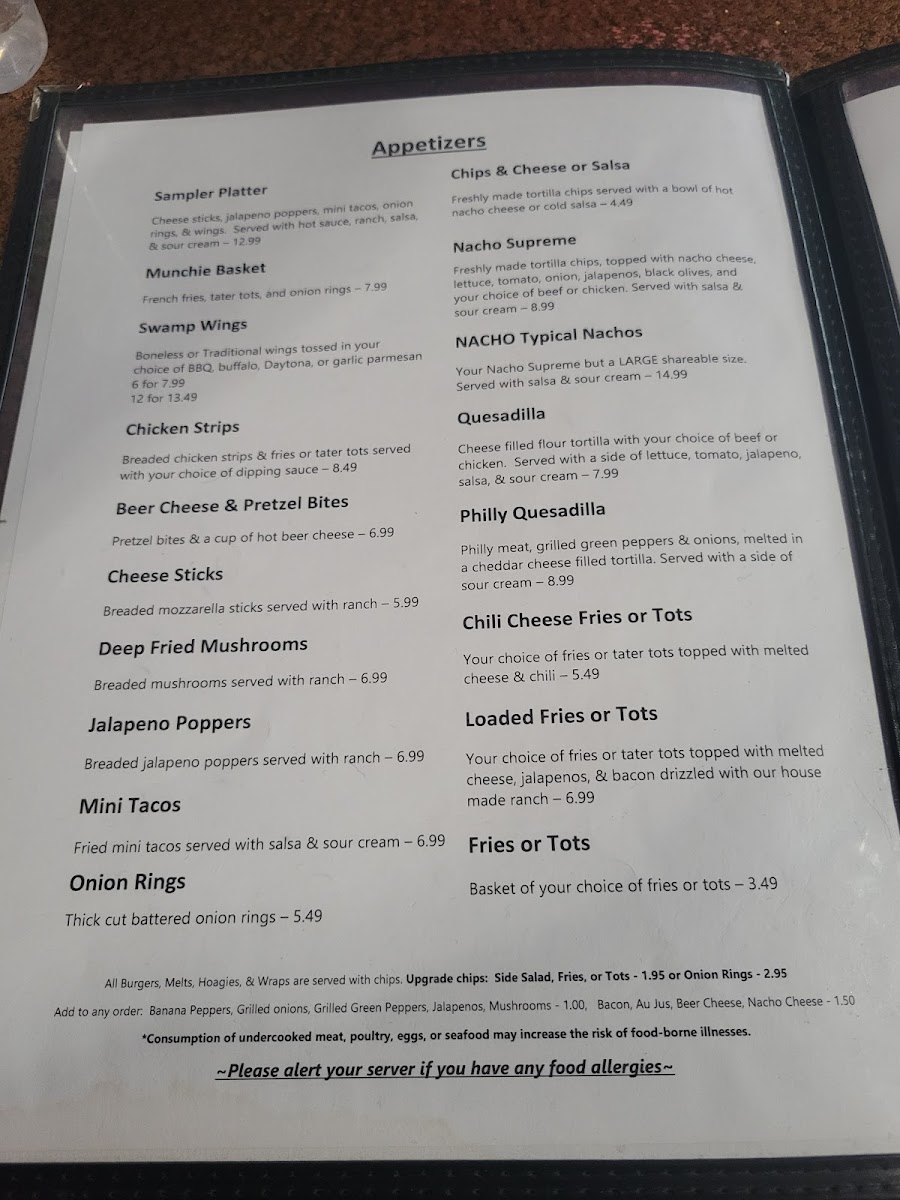 Appetizers

Sampler Platter

Cheese sticks, jalapeno poppers, mini tacos, onion rings, & wings. Served with hot sauce, ranch, salsa, & sour cream – 12.99

Munchie Basket

French fries, tater tots, and onion rings – 7.99

Swamp Wings

Boneless or Traditional wings tossed in your choice of BBQ, buffalo, Daytona, or garlic parmesan
6 for 7.99
12 for 13.49

Chicken Strips

Breaded chicken strips & fries or tater tots served with your choice of dipping sauce – 8.49

Beer Cheese & Pretzel Bites

Pretzel bites & a cup of hot beer cheese – 6.99

Cheese Sticks

Breaded mozzarella sticks served with ranch – 5.99

Deep Fried Mushrooms

Breaded mushrooms served with ranch – 6.99

Jalapeno Poppers

Breaded jalapeno poppers served with ranch – 6.99

Mini Tacos

Fried mini tacos served with salsa & sour cream – 6.99

Onion Rings

Thick cut battered onion rings – 5.49

Chips & Cheese or Salsa

Freshly made tortilla chips served with a bowl of hot nacho cheese or cold salsa – 4.49

Nacho Supreme

Freshly made tortilla chips, topped with nacho cheese, lettuce, tomato, onion, jalapenos, black olives, and your choice of beef or chicken. Served with salsa & sour cream – 8.99

NACHO Typical Nachos

Your Nacho Supreme but a LARGE shareable size. Served with salsa & sour cream – 14.99

Quesadilla

Cheese filled flour tortilla with your choice of beef or chicken. Served with a side of lettuce, tomato, jalapeno, salsa, & sour cream – 7.99

Philly Quesadilla

Philly meat, grilled green peppers & onions, melted in a cheddar cheese filled tortilla. Served with a side of sour cream – 8.99

Chili Cheese Fries or Tots

Your choice of fries or tater tots topped with melted cheese & chili – 5.49

Loaded Fries or Tots

Your choice of fries or tater tots topped with melted cheese, jalapenos, & bacon drizzled with our house made ranch – 6.99

Fries or Tots

Basket of your choice of fries or tots – 3.49

All Burgers, Melts, Hoagies, & Wraps are served with chips. Upgrade chips: Side Salad, Fries, or Tots - 1.95 or Onion Rings - 2.95

Add to any order: Banana Peppers, Grilled onions, Grilled Green Peppers, Jalapenos, Mushrooms - 1.00, Bacon, Au Jus, Beer Cheese, Nacho Cheese - 1.50

*Consumption of undercooked meat, poultry, eggs, or seafood may increase the risk of food-borne illnesses.

~Please alert your server if you have any food allergies~